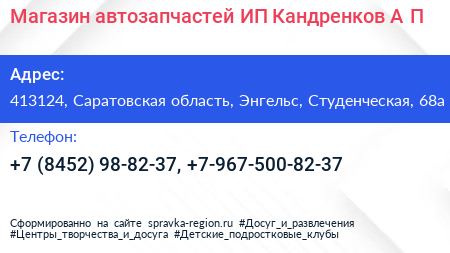 Магазин автозапчастей ИП Кандренков А П

Адрес:

413124, Саратовская область, Энгельс, Студенческая, 68а

Телефон:

+7 (8452) 98-82-37, +7-967-500-82-37

Сформированно на сайте spravka-region.ru #Досуг_и_развлечения #Центры_творчества_и_досуга #Детские_подростковые_клубы